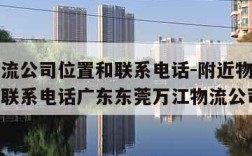 流公司位置和联系电话-附近物
联系电话广东东莞万江物流公司